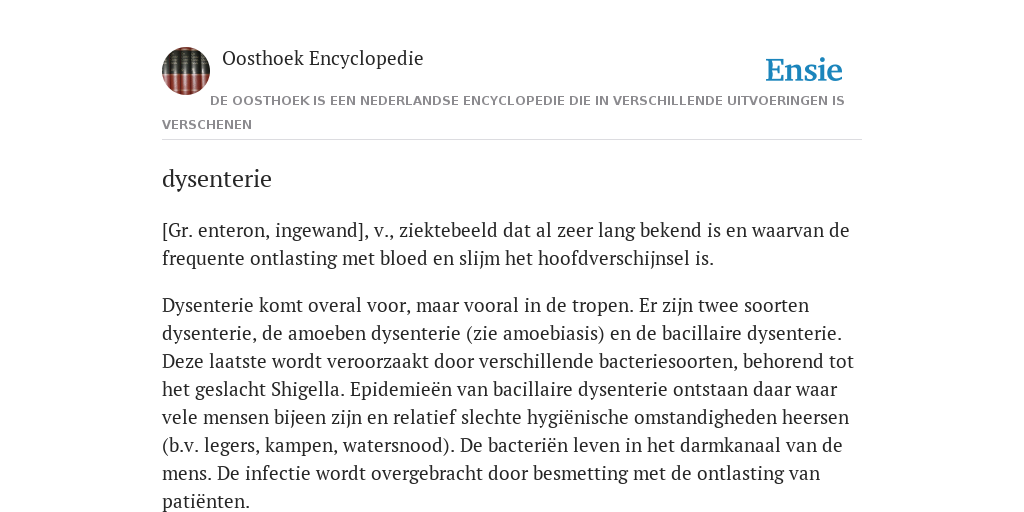 Oosthoek Encyclopedie

Ensie

DE OOSTHOEK IS EEN NEDERLANDSE ENCYCLOPEDIE DIE IN VERSCHILLENDE UITVOERINGEN IS VERSCHENEN

dysenterie

[Gr. enteron, ingewand], v., ziektebeeld dat al zeer lang bekend is en waarvan de frequente ontlasting met bloed en slijm het hoofdverschijnsel is.

Dysenterie komt overal voor, maar vooral in de tropen. Er zijn twee soorten dysenterie, de amoeben dysenterie (zie amoebiasis) en de bacillaire dysenterie. Deze laatste wordt veroorzaakt door verschillende bacteriesoorten, behorend tot het geslacht Shigella. Epidemieën van bacillaire dysenterie ontstaan daar waar vele mensen bijeen zijn en relatief slechte hygiënische omstandigheden heersen (b.v. legers, kampen, watersnood). De bacteriën leven in het darmkanaal van de mens. De infectie wordt overgebracht door besmetting met de ontlasting van patiënten.